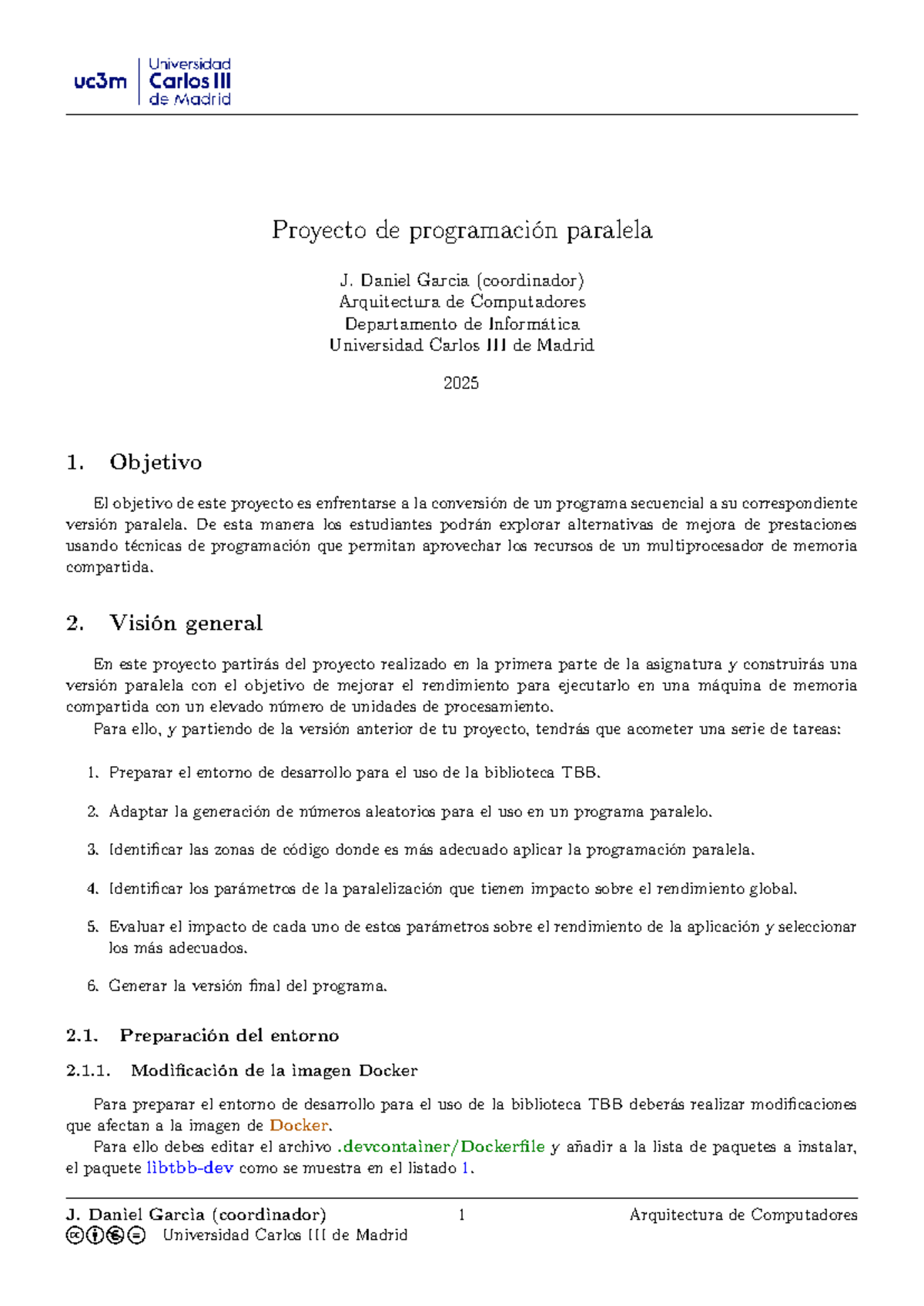 uc3m Universidad Carlos III de Madrid

Proyecto de programación paralela

J. Daniel Garcia (coordinador)
Arquitectura de Computadores
Departamento de Informática
Universidad Carlos III de Madrid

2025

1. Objetivo

El objetivo de este proyecto es enfrentarse a la conversión de un programa secuencial a su correspondiente versión paralela. De esta manera los estudiantes podrán explorar alternativas de mejora de prestaciones usando técnicas de programación que permitan aprovechar los recursos de un multiprocesador de memoria compartida.

2. Visión general

En este proyecto partirás del proyecto realizado en la primera parte de la asignatura y construirás una versión paralela con el objetivo de mejorar el rendimiento para ejecutarlo en una máquina de memoria compartida con un elevado número de unidades de procesamiento.

Para ello, y partiendo de la versión anterior de tu proyecto, tendrás que acometer una serie de tareas:

1. Preparar el entorno de desarrollo para el uso de la biblioteca TBB.

2. Adaptar la generación de números aleatorios para el uso en un programa paralelo.

3. Identificar las zonas de código donde es más adecuado aplicar la programación paralela.

4. Identificar los parámetros de la paralelización que tienen impacto sobre el rendimiento global.

5. Evaluar el impacto de cada uno de estos parámetros sobre el rendimiento de la aplicación y seleccionar los más adecuados.

6. Generar la versión final del programa.

2.1. Preparación del entorno

2.1.1. Modificación de la imagen Docker

Para preparar el entorno de desarrollo para el uso de la biblioteca TBB deberás realizar modificaciones que afectan a la imagen de Docker.

Para ello debes editar el archivo .devcontainer/Dockerfile y añadir a la lista de paquetes a instalar, el paquete libtbb-dev como se muestra en el listado 1.

J. Daniel Garcia (coordinador) 1 Arquitectura de Computadores
Universidad Carlos III de Madrid